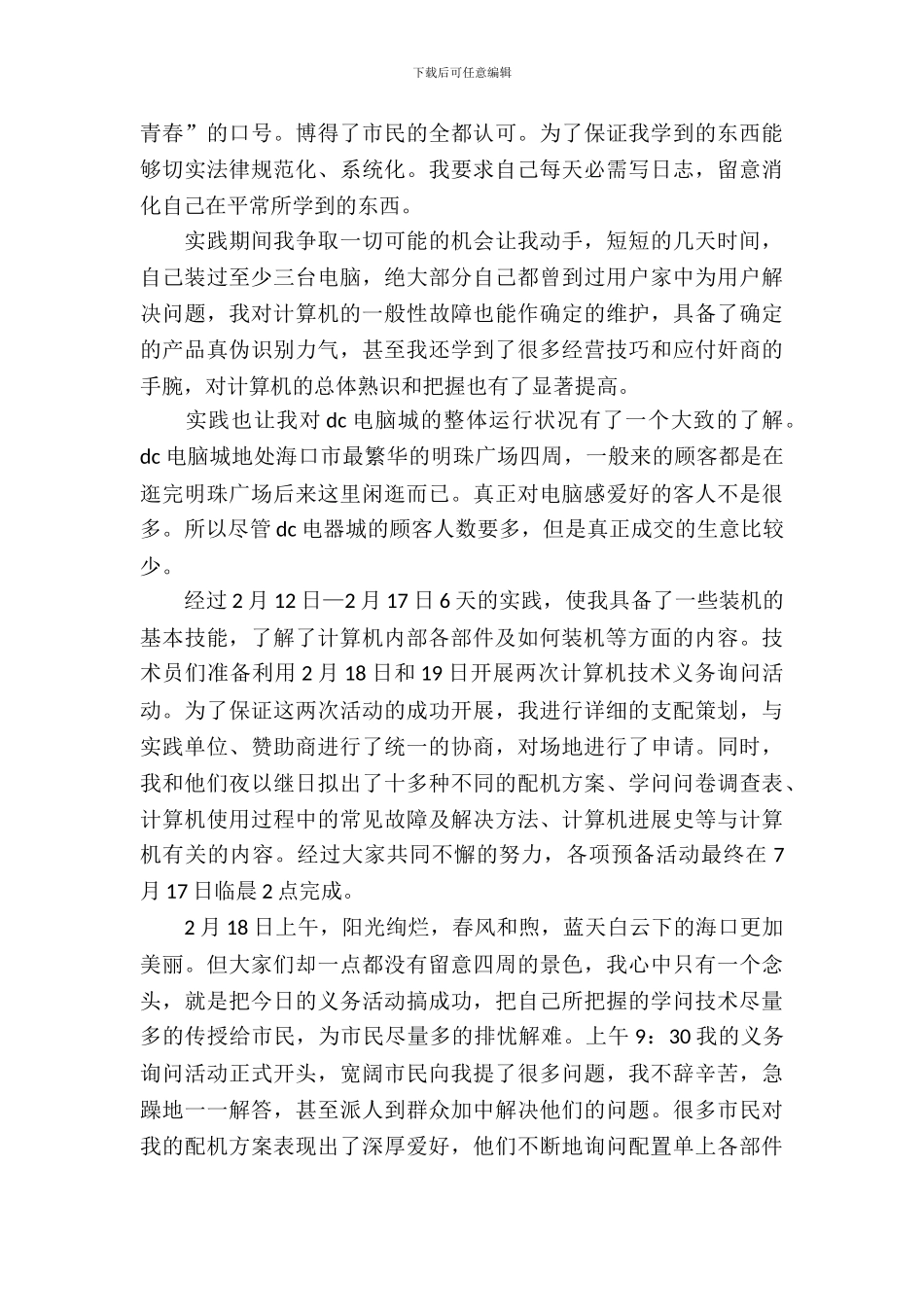 下载后可任意编辑

青春”的口号。博得了市民的全都认可。为了保证我学到的东西能够切实法律规范化、系统化。我要求自己每天必需写日志，留意消化自己在平常所学到的东西。

实践期间我争取一切可能的机会让我动手，短短的几天时间，自己装过至少三台电脑，绝大部分自己都曾到过用户家中为用户解决问题，我对计算机的一般性故障也能作确定的维护，具备了确定的产品真伪识别力气，甚至我还学到了很多经营技巧和应付奸商的手腕，对计算机的总体熟识和把握也有了显著提高。

实践也让我对 dc 电脑城的整体运行状况有了一个大致的了解。dc 电脑城地处海口市最繁华的明珠广场四周，一般来的顾客都是在逛完明珠广场后来这里闲逛而已。真正对电脑感爱好的客人不是很多。所以尽管 dc 电器城的顾客人数要多，但是真正成交的生意比较少。

经过 2 月 12 日—2 月 17 日 6 天的实践，使我具备了一些装机的基本技能，了解了计算机内部各部件及如何装机等方面的内容。技术员们准备利用 2 月 18 日和 19 日开展两次计算机技术义务询问活动。为了保证这两次活动的成功开展，我进行详细的支配策划，与实践单位、赞助商进行了统一的协商，对场地进行了申请。同时，我和他们夜以继日拟出了十多种不同的配机方案、学问问卷调查表、计算机使用过程中的常见故障及解决方法、计算机进展史等与计算机有关的内容。经过大家共同不懈的努力，各项预备活动最终在 7 月 17 日临晨 2 点完成。

2 月 18 日上午，阳光绚烂，春风和煦，蓝天白云下的海口更加美丽。但大家们却一点都没有留意四周的景色，我心中只有一个念头，就是把今日的义务活动搞成功，把自己所把握的学问技术尽量多的传授给市民，为市民尽量多的排忧解难。上午 9：30 我的义务询问活动正式开头，宽阔市民向我提了很多问题，我不辞辛苦，急躁地一一解答，甚至派人到群众加中解决他们的问题。很多市民对我的配机方案表现出了深厚爱好，他们不断地询问配置单上各部件